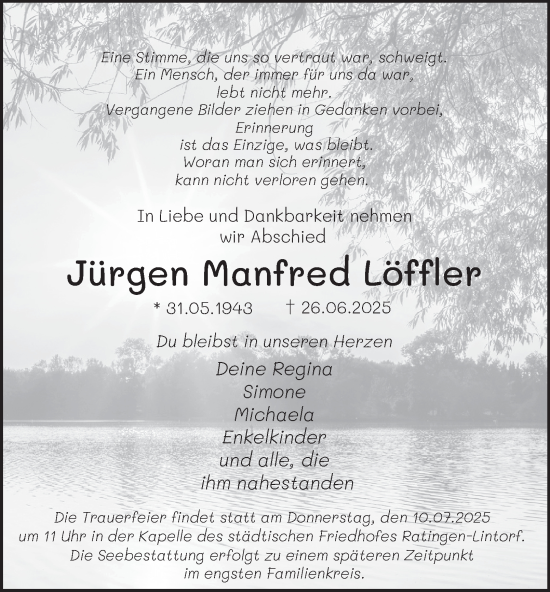 Eine Stimme, die uns so vertraut war, schweigt.
Ein Mensch, der immer für uns da war,
lebt nicht mehr.
Vergangene Bilder ziehen in Gedanken vorbei,
Erinnerung
ist das Einzige, was bleibt.
Woran man sich erinnert,
kann nicht verloren gehen.

In Liebe und Dankbarkeit nehmen
wir Abschied

Jürgen Manfred Löffler

* 31.05.1943 † 26.06.2025

Du bleibst in unseren Herzen

Deine Regina
Simone
Michaela
Enkelkinder
und alle, die
ihm nahestanden

Die Trauerfeier findet statt am Donnerstag, den 10.07.2025
um 11 Uhr in der Kapelle des städtischen Friedhofes Ratingen-Lintorf.
Die Seebestattung erfolgt zu einem späteren Zeitpunkt
im engsten Familienkreis.